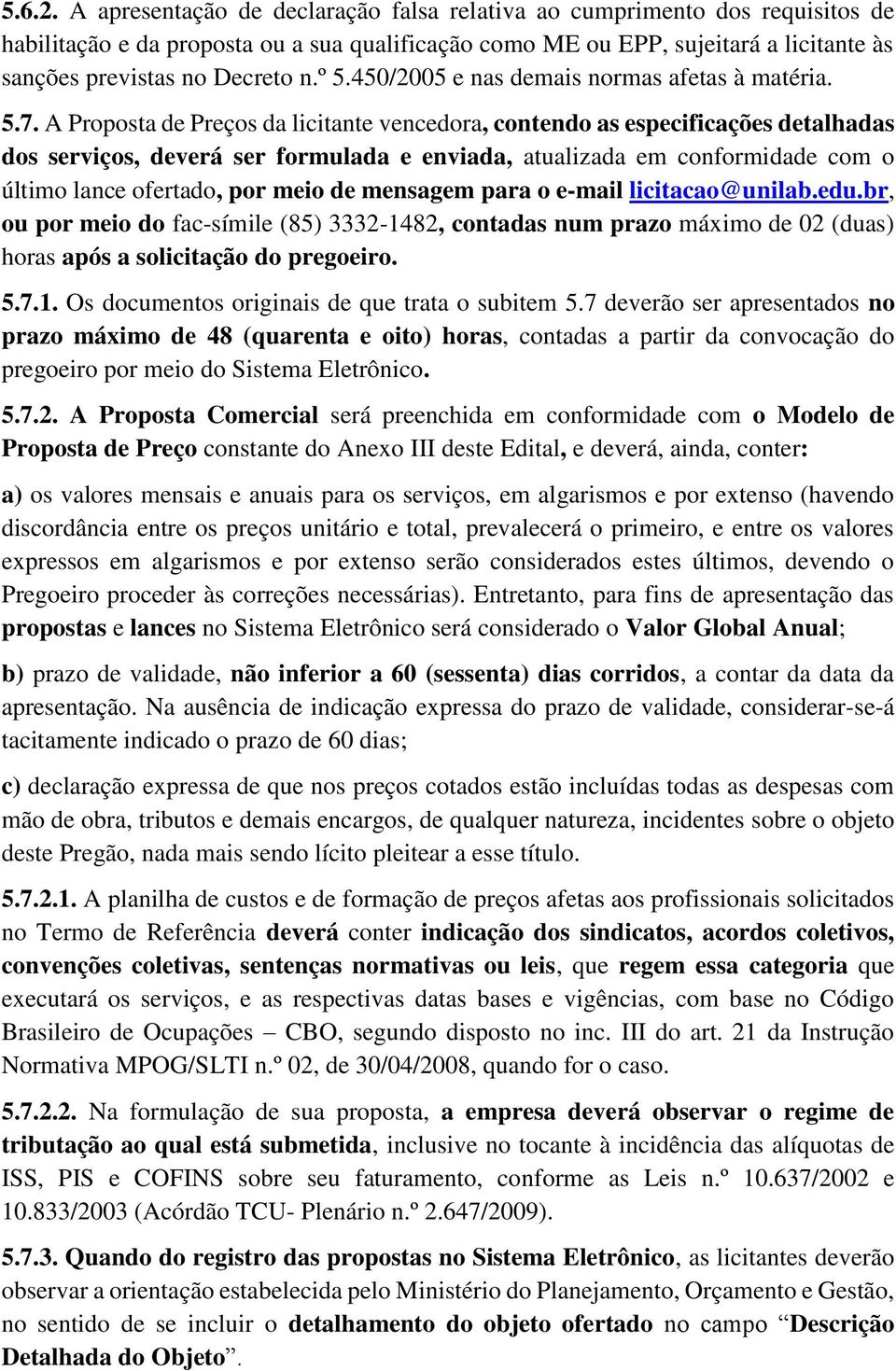 5.6.2. A apresentação de declaração falsa relativa ao cumprimento dos requisitos de habilitação e da proposta ou a sua qualificação como ME ou EPP, sujeitará a licitante às sanções previstas no Decreto n.º 5.450/2005 e nas demais normas afetas à matéria.

5.7. A Proposta de Preços da licitante vencedora, contendo as especificações detalhadas dos serviços, deverá ser formulada e enviada, atualizada em conformidade com o último lance ofertado, por meio de mensagem para o e-mail licitacao@unilab.edu.br, ou por meio do fac-símile (85) 3332-1482, contadas num prazo máximo de 02 (duas) horas após a solicitação do pregoeiro.

5.7.1. Os documentos originais de que trata o subitem 5.7 deverão ser apresentados no prazo máximo de 48 (quarenta e oito) horas, contadas a partir da convocação do pregoeiro por meio do Sistema Eletrônico.

5.7.2. A Proposta Comercial será preenchida em conformidade com o Modelo de Proposta de Preço constante do Anexo III deste Edital, e deverá, ainda, conter:

a) os valores mensais e anuais para os serviços, em algarismos e por extenso (havendo discordância entre os preços unitário e total, prevalecerá o primeiro, e entre os valores expressos em algarismos e por extenso serão considerados estes últimos, devendo o Pregoeiro proceder às correções necessárias). Entretanto, para fins de apresentação das propostas e lances no Sistema Eletrônico será considerado o Valor Global Anual;

b) prazo de validade, não inferior a 60 (sessenta) dias corridos, a contar da data da apresentação. Na ausência de indicação expressa do prazo de validade, considerar-se-á tacitamente indicado o prazo de 60 dias;

c) declaração expressa de que nos preços cotados estão incluídas todas as despesas com mão de obra, tributos e demais encargos, de qualquer natureza, incidentes sobre o objeto deste Pregão, nada mais sendo lícito pleitear a esse título.

5.7.2.1. A planilha de custos e de formação de preços afetas aos profissionais solicitados no Termo de Referência deverá conter indicação dos sindicatos, acordos coletivos, convenções coletivas, sentenças normativas ou leis, que regem essa categoria que executará os serviços, e as respectivas datas bases e vigências, com base no Código Brasileiro de Ocupações – CBO, segundo disposto no inc. III do art. 21 da Instrução Normativa MPOG/SLTI n.º 02, de 30/04/2008, quando for o caso.

5.7.2.2. Na formulação de sua proposta, a empresa deverá observar o regime de tributação ao qual está submetida, inclusive no tocante à incidência das alíquotas de ISS, PIS e COFINS sobre seu faturamento, conforme as Leis n.º 10.637/2002 e 10.833/2003 (Acórdão TCU- Plenário n.º 2.647/2009).

5.7.3. Quando do registro das propostas no Sistema Eletrônico, as licitantes deverão observar a orientação estabelecida pelo Ministério do Planejamento, Orçamento e Gestão, no sentido de se incluir o detalhamento do objeto ofertado no campo “Descrição Detalhada do Objeto”.